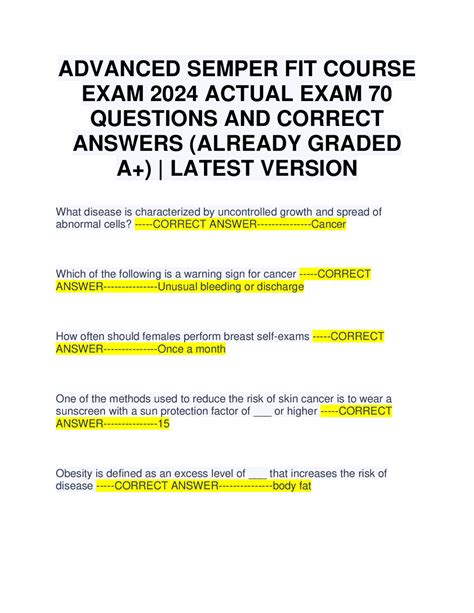 ADVANCED SEMPER FIT COURSE EXAM 2024 ACTUAL EXAM 70 QUESTIONS AND CORRECT ANSWERS (ALREADY GRADED A+) | LATEST VERSION

What disease is characterized by uncontrolled growth and spread of abnormal cells? -----CORRECT ANSWER---------------Cancer

Which of the following is a warning sign for cancer -----CORRECT ANSWER---------------Unusual bleeding or discharge

How often should females perform breast self-exams -----CORRECT ANSWER---------------Once a month

One of the methods used to reduce the risk of skin cancer is to wear a sunscreen with a sun protection factor of ___ or higher -----CORRECT ANSWER---------------15

Obesity is defined as an excess level of ___ that increases the risk of disease -----CORRECT ANSWER---------------body fat